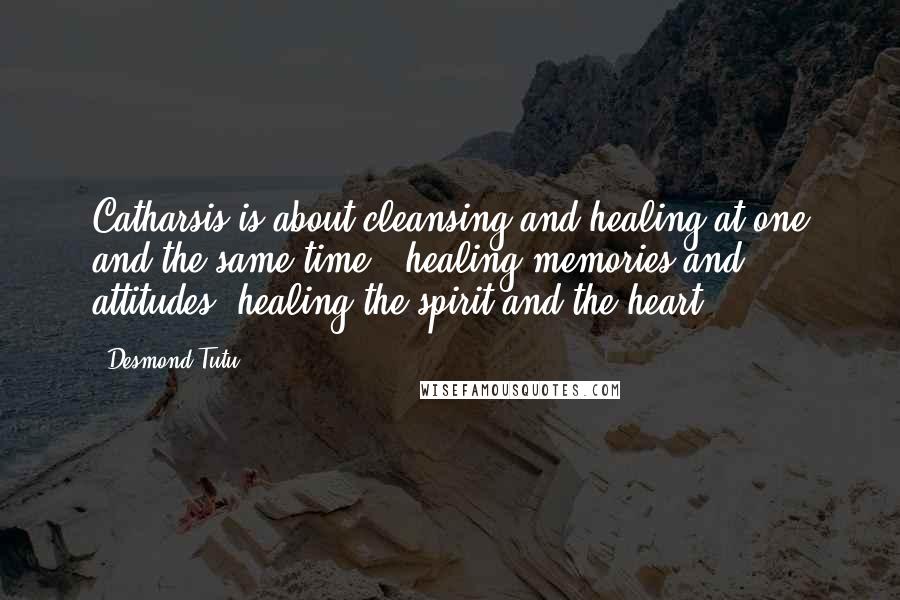 Catharsis is about cleansing and healing at one and the same time - healing memories and attitudes, healing the spirit and the heart.

- Desmond Tutu

WISEFAMOUSQUOTES.COM